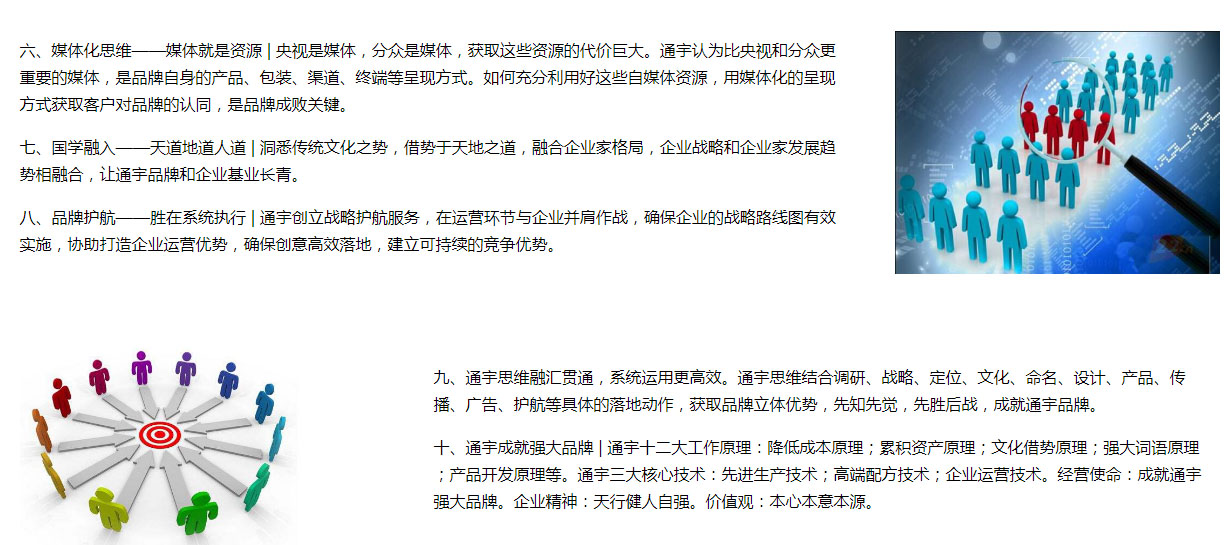 六、媒体化思维——媒体就是资源 | 央视是媒体，分众是媒体，获取这些资源的代价巨大。通宇认为比央视和分众更重要的媒体，是品牌自身的产品、包装、渠道、终端等呈现方式。如何充分利用好这些自媒体资源，用媒体化的呈现方式获取客户对品牌的认同，是品牌成败关键。

七、国学融入——天道地道人道 | 洞悉传统文化之势，借势于天地之道，融合企业家格局，企业战略和企业家发展趋势相融合，让通宇品牌和企业基业长青。

八、品牌护航——胜在系统执行 | 通宇创立战略护航服务，在运营环节与企业并肩作战，确保企业的战略路线图有效实施，协助打造企业运营优势，确保创意高效落地，建立可持续的竞争优势。

九、通宇思维融汇贯通，系统运用更高效。通宇思维结合调研、战略、定位、文化、命名、设计、产品、传播、广告、护航等具体的落地动作，获取品牌立体优势，先知先觉，先胜后战，成就通宇品牌。

十、通宇成就强大品牌 | 通宇十二大工作原理：降低成本原理；累积资产原理；文化借势原理；强大词语原理；产品开发原理等。通宇三大核心技术：先进生产技术；高端配方技术；企业运营技术。经营使命：成就通宇强大品牌。企业精神：天行健人自强。价值观：本心本意本源。